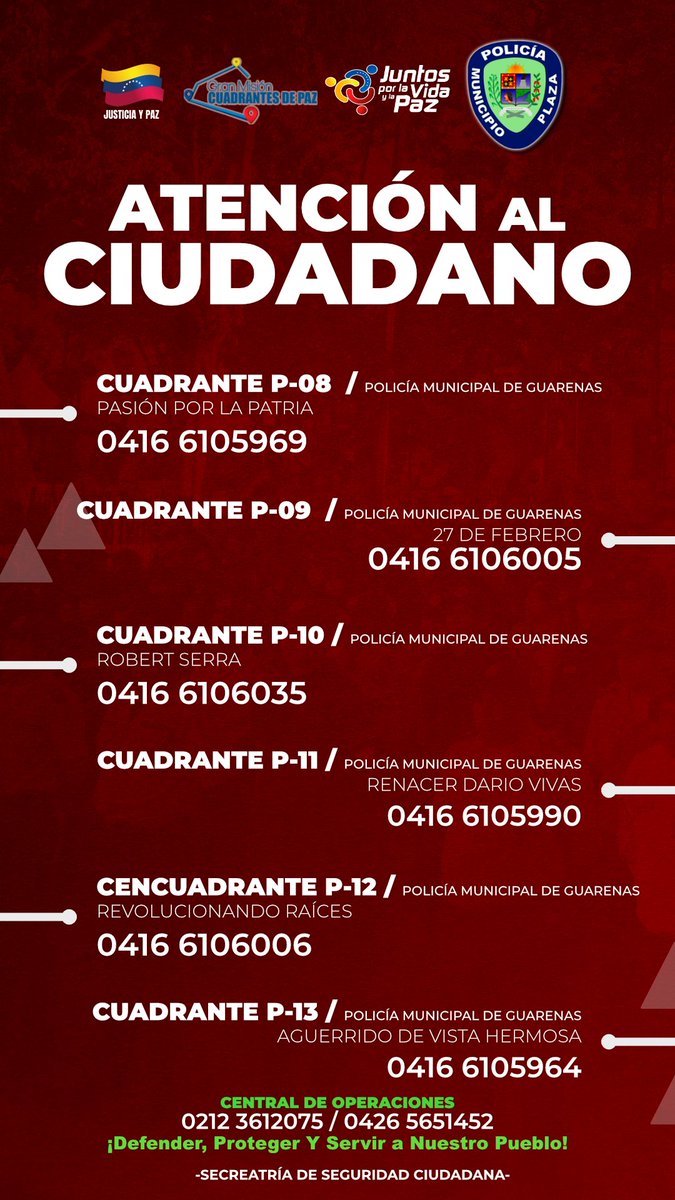 JUSTICIA Y PAZ

Gran Misión CUADRANTES DE PAZ

Juntos por la Vida y la Paz

POLICÍA MUNICIPIO PLAZA

ATENCIÓN AL CIUDADANO

CUADRANTE P-08 / POLICÍA MUNICIPAL DE GUARENAS
PASIÓN POR LA PATRIA
0416 6105969

CUADRANTE P-09 / POLICÍA MUNICIPAL DE GUARENAS
27 DE FEBRERO
0416 6106005

CUADRANTE P-10 / POLICÍA MUNICIPAL DE GUARENAS
ROBERT SERRA
0416 6106035

CUADRANTE P-11 / POLICÍA MUNICIPAL DE GUARENAS
RENACER DARIO VIVAS
0416 6105990

CENCUADRANTE P-12 / POLICÍA MUNICIPAL DE GUARENAS
REVOLUCIONANDO RAÍCES
0416 6106006

CUADRANTE P-13 / POLICÍA MUNICIPAL DE GUARENAS
AGUERRIDO DE VISTA HERMOSA
0416 6105964

CENTRAL DE OPERACIONES
0212 3612075 / 0426 5651452
¡Defender, Proteger Y Servir a Nuestro Pueblo!

-SECREATRÍA DE SEGURIDAD CIUDADANA-